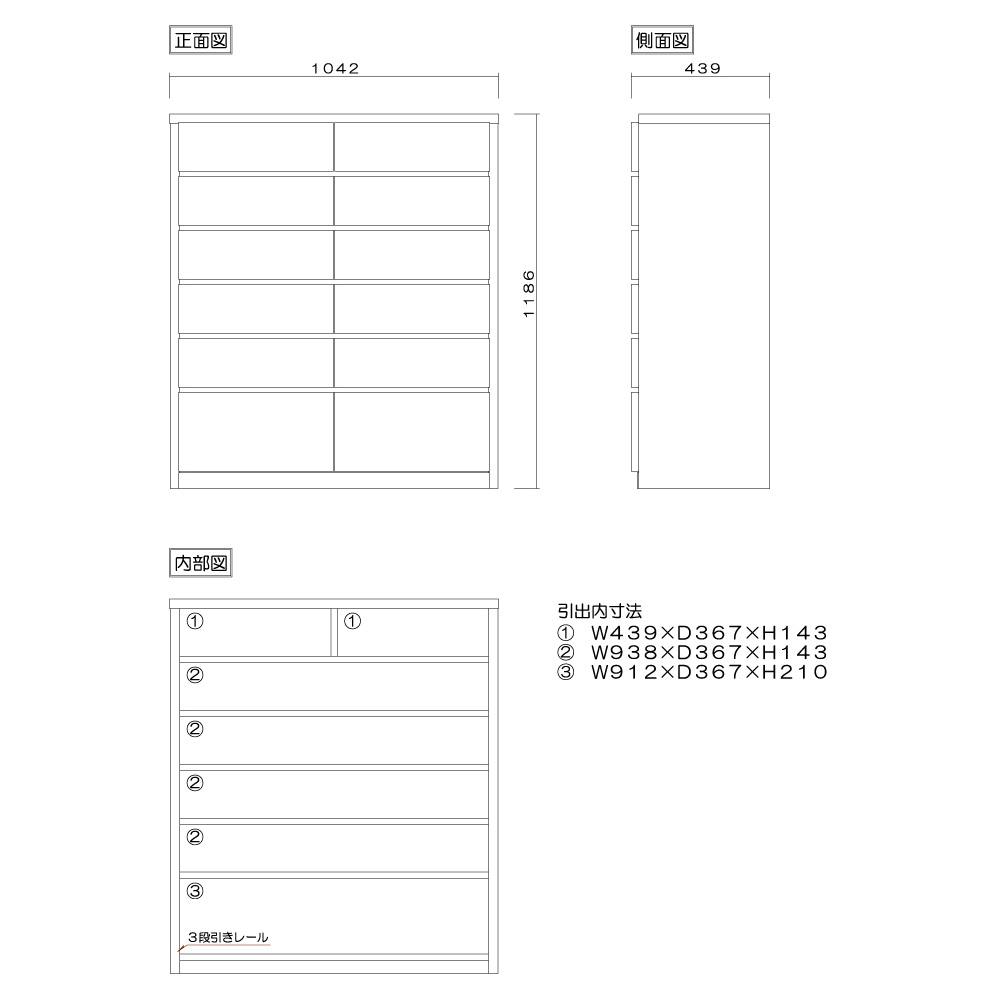 正面図

1042

1186

側面図

439

内部図

① ①
②
②
②
②
③
3段引きレール

引出内寸法
① W439×D367×H143
② W938×D367×H143
③ W912×D367×H210